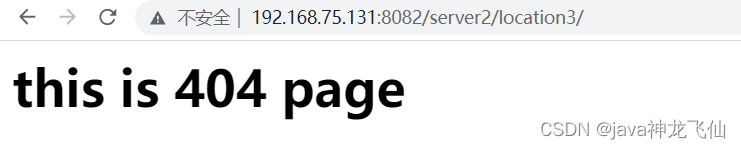 不安全 | 192.168.75.131:8082/server2/location3/

this is 404 page

CSDN @java神龙飞仙